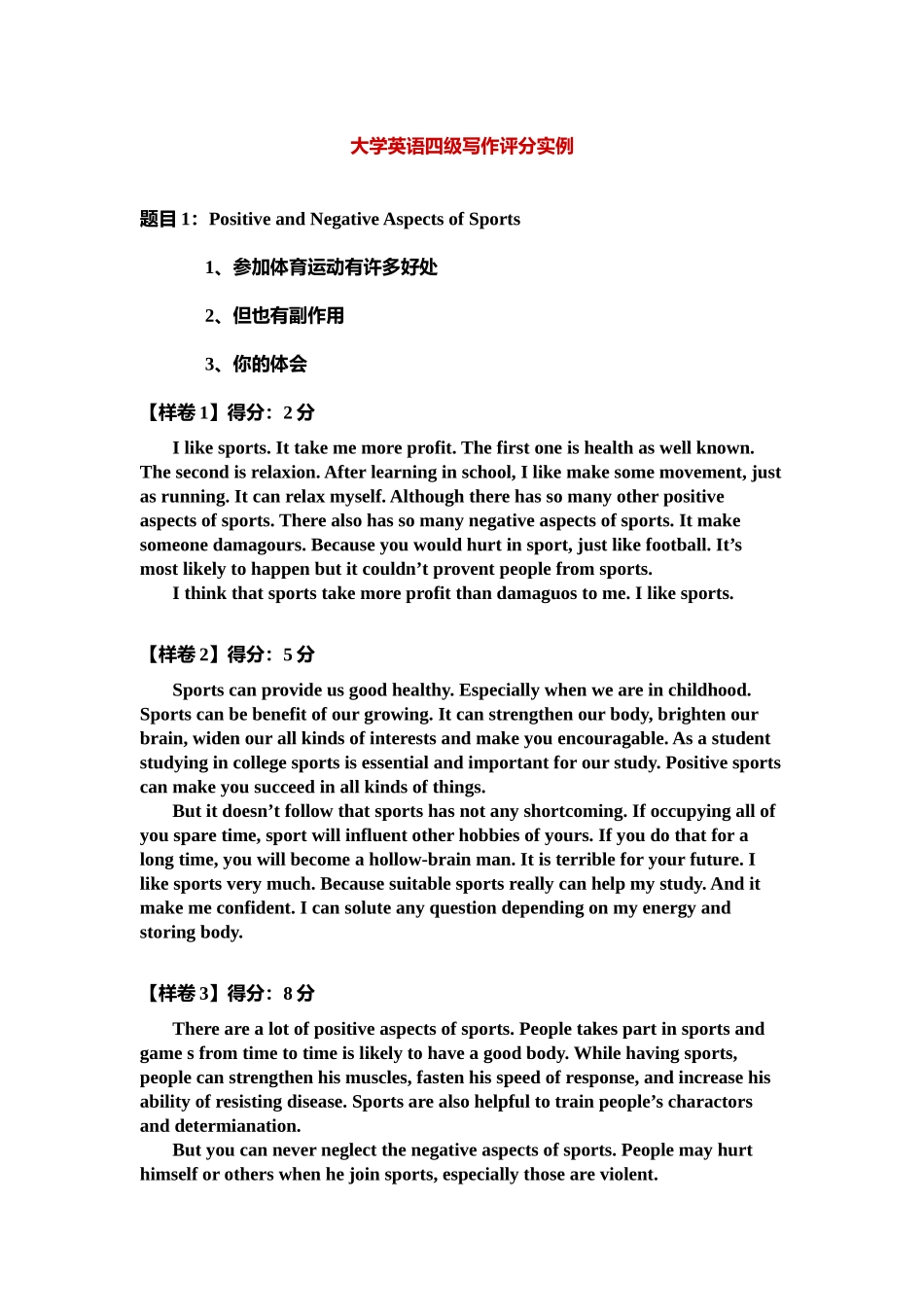 大学英语四级写作评分实例

题目 1：Positive and Negative Aspects of Sports

1、参加体育运动有许多好处

2、但也有副作用

3、你的体会

【样卷 1】得分：2 分

I like sports. It take me more profit. The first one is health as well known. The second is relaxion. After learning in school, I like make some movement, just as running. It can relax myself. Although there has so many other positive aspects of sports. There also has so many negative aspects of sports. It make someone damagours. Because you would hurt in sport, just like football. It’s most likely to happen but it couldn’t provent people from sports.

I think that sports take more profit than damaguos to me. I like sports.

【样卷 2】得分：5 分

Sports can provide us good healthy. Especially when we are in childhood. Sports can be benefit of our growing. It can strengthen our body, brighten our brain, widen our all kinds of interests and make you encouragable. As a student studying in college sports is essential and important for our study. Positive sports can make you succeed in all kinds of things.

But it doesn’t follow that sports has not any shortcoming. If occupying all of you spare time, sport will influent other hobbies of yours. If you do that for a long time, you will become a hollow-brain man. It is terrible for your future. I like sports very much. Because suitable sports really can help my study. And it make me confident. I can solute any question depending on my energy and storing body.

【样卷 3】得分：8 分

There are a lot of positive aspects of sports. People takes part in sports and game s from time to time is likely to have a good body. While having sports, people can strengthen his muscles, fasten his speed of response, and increase his ability of resisting disease. Sports are also helpful to train people’s charactors and determianation.

But you can never neglect the negative aspects of sports. People may hurt himself or others when he join sports, especially those are violent.